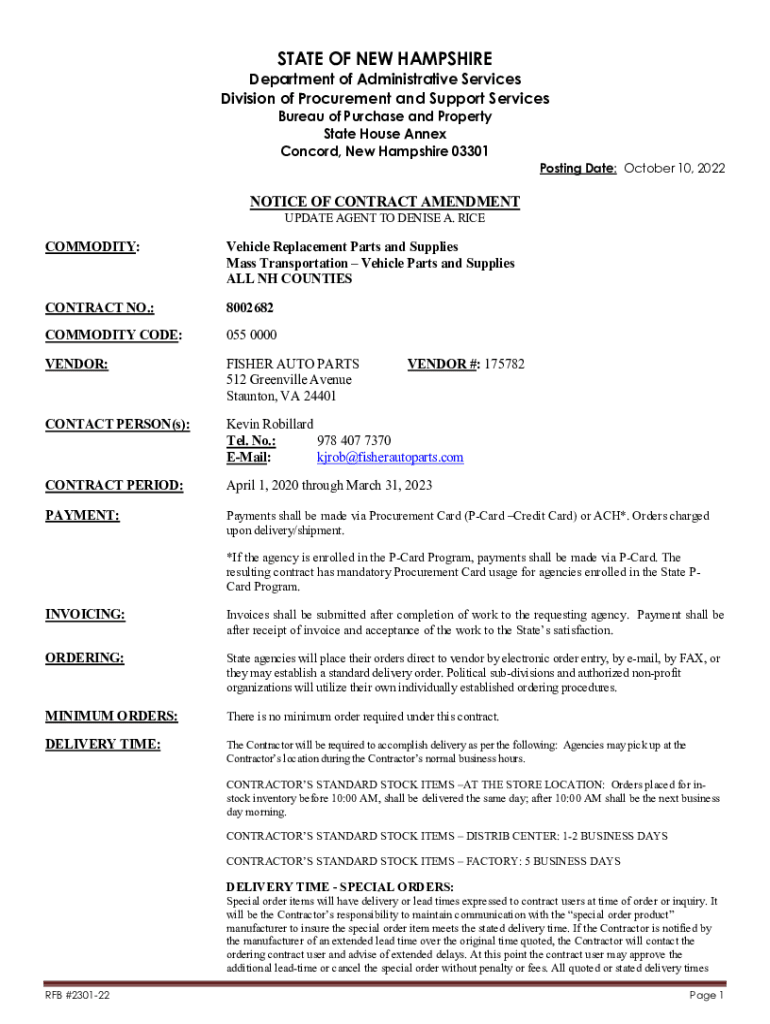 STATE OF NEW HAMPSHIRE
Department of Administrative Services
Division of Procurement and Support Services
Bureau of Purchase and Property
State House Annex
Concord, New Hampshire 03301

Posting Date: October 10, 2022

NOTICE OF CONTRACT AMENDMENT
UPDATE AGENT TO DENISE A. RICE

COMMODITY: Vehicle Replacement Parts and Supplies
Mass Transportation – Vehicle Parts and Supplies
ALL NH COUNTIES

CONTRACT NO.: 8002682

COMMODITY CODE: 055 0000

VENDOR: FISHER AUTO PARTS
512 Greenville Avenue
Staunton, VA 24401
VENDOR #: 175782

CONTACT PERSON(s): Kevin Robillard
Tel. No.: 978 407 7370
E-Mail: kjrob@fisherautoparts.com

CONTRACT PERIOD: April 1, 2020 through March 31, 2023

PAYMENT: Payments shall be made via Procurement Card (P-Card –Credit Card) or ACH*. Orders charged upon delivery/shipment.

*If the agency is enrolled in the P-Card Program, payments shall be made via P-Card. The resulting contract has mandatory Procurement Card usage for agencies enrolled in the State P-Card Program.

INVOICING: Invoices shall be submitted after completion of work to the requesting agency. Payment shall be after receipt of invoice and acceptance of the work to the State's satisfaction.

ORDERING: State agencies will place their orders direct to vendor by electronic order entry, by e-mail, by FAX, or they may establish a standard delivery order. Political sub-divisions and authorized non-profit organizations will utilize their own individually established ordering procedures.

MINIMUM ORDERS: There is no minimum order required under this contract.

DELIVERY TIME: The Contractor will be required to accomplish delivery as per the following: Agencies may pick up at the Contractor's location during the Contractor's normal business hours.

CONTRACTOR'S STANDARD STOCK ITEMS –AT THE STORE LOCATION: Orders placed for in-stock inventory before 10:00 AM, shall be delivered the same day; after 10:00 AM shall be the next business day morning.

CONTRACTOR'S STANDARD STOCK ITEMS – DISTRIB CENTER: 1-2 BUSINESS DAYS

CONTRACTOR'S STANDARD STOCK ITEMS – FACTORY: 5 BUSINESS DAYS

DELIVERY TIME - SPECIAL ORDERS:
Special order items will have delivery or lead times expressed to contract users at time of order or inquiry. It will be the Contractor's responsibility to maintain communication with the "special order product" manufacturer to insure the special order item meets the stated delivery time. If the Contractor is notified by the manufacturer of an extended lead time over the original time quoted, the Contractor will contact the ordering contract user and advise of extended delays. At this point the contract user may approve the additional lead-time or cancel the special order without penalty or fees. All quoted or stated delivery times

RFB #2301-22 Page 1